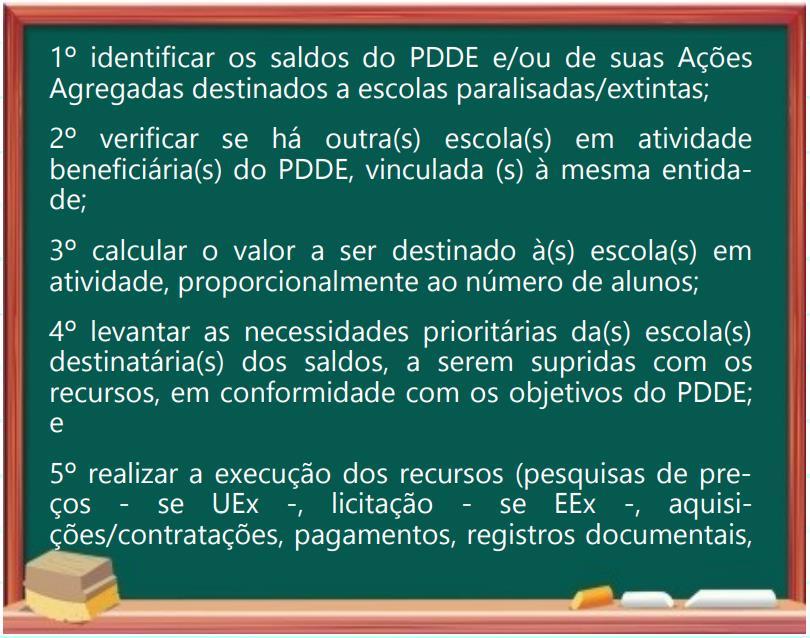 1º identificar os saldos do PDDE e/ou de suas Ações Agregadas destinados a escolas paralisadas/extintas;

2º verificar se há outra(s) escola(s) em atividade beneficiária(s) do PDDE, vinculada (s) à mesma entidade;

3º calcular o valor a ser destinado à(s) escola(s) em atividade, proporcionalmente ao número de alunos;

4º levantar as necessidades prioritárias da(s) escola(s) destinatária(s) dos saldos, a serem supridas com os recursos, em conformidade com os objetivos do PDDE; e

5º realizar a execução dos recursos (pesquisas de preços - se UEx -, licitação - se EEx -, aquisições/contratações, pagamentos, registros documentais,